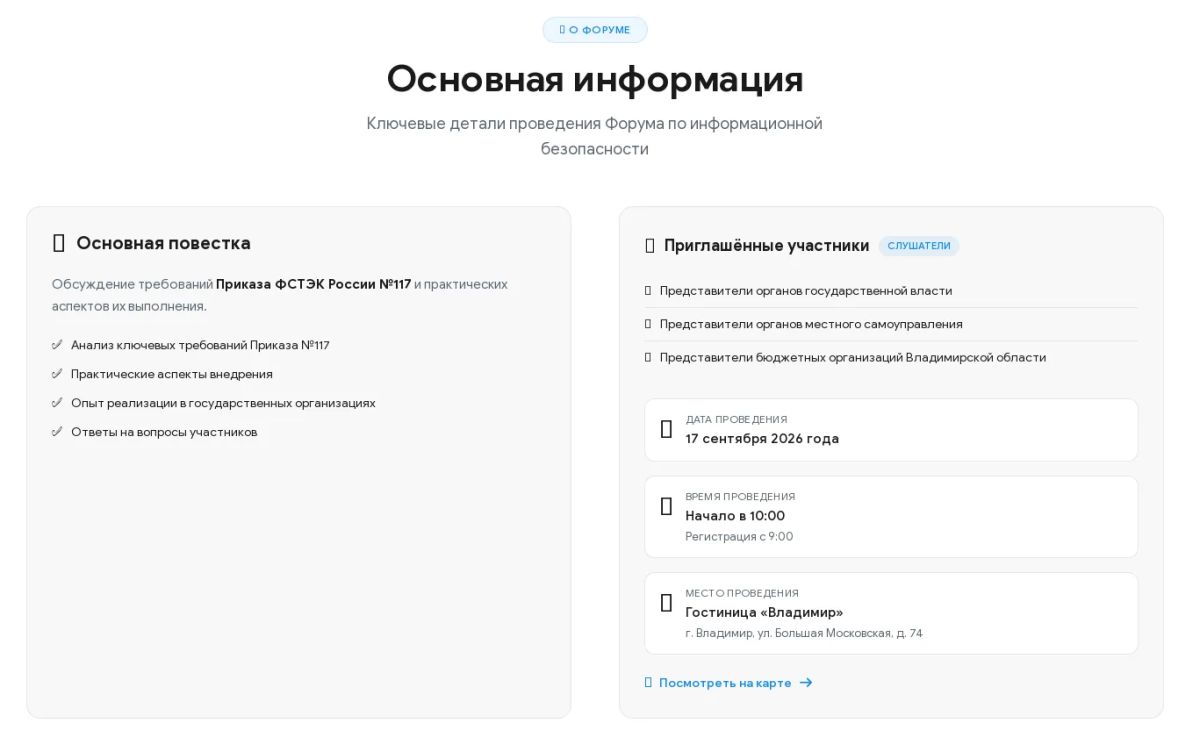 О ФОРУМЕ

Основная информация

Ключевые детали проведения Форума по информационной безопасности

Основная повестка

Обсуждение требований Приказа ФСТЭК России №117 и практических аспектов их выполнения.

✓ Анализ ключевых требований Приказа №117
✓ Практические аспекты внедрения
✓ Опыт реализации в государственных организациях
✓ Ответы на вопросы участников

Приглашённые участники СЛУШАТЕЛИ

Представители органов государственной власти
Представители органов местного самоуправления
Представители бюджетных организаций Владимирской области

ДАТА ПРОВЕДЕНИЯ
17 сентября 2026 года

ВРЕМЯ ПРОВЕДЕНИЯ
Начало в 10:00
Регистрация с 9:00

МЕСТО ПРОВЕДЕНИЯ
Гостиница «Владимир»
г. Владимир, ул. Большая Московская, д. 74

Посмотреть на карте →